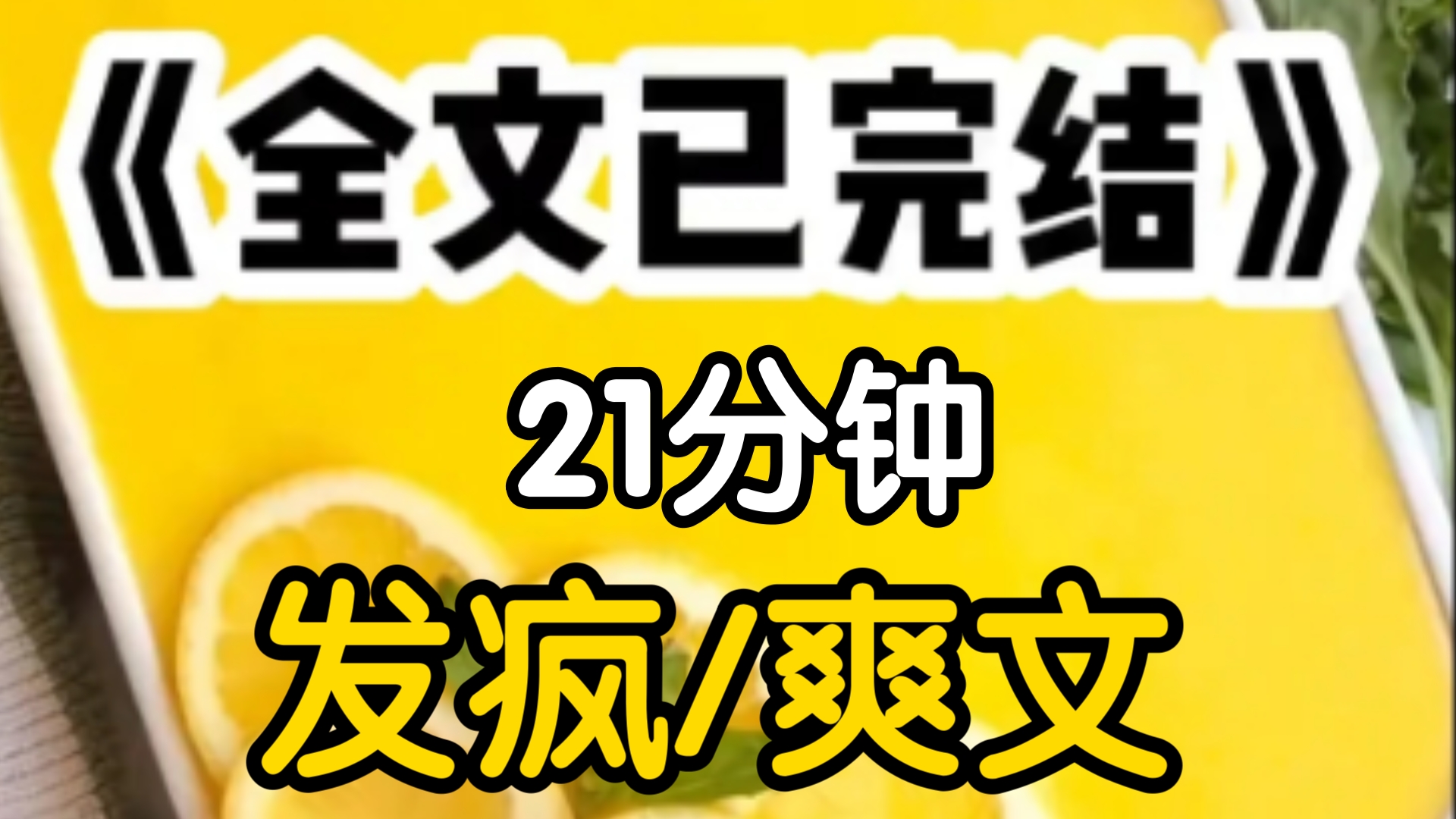 《全文已完结》

21分钟

发疯/爽文